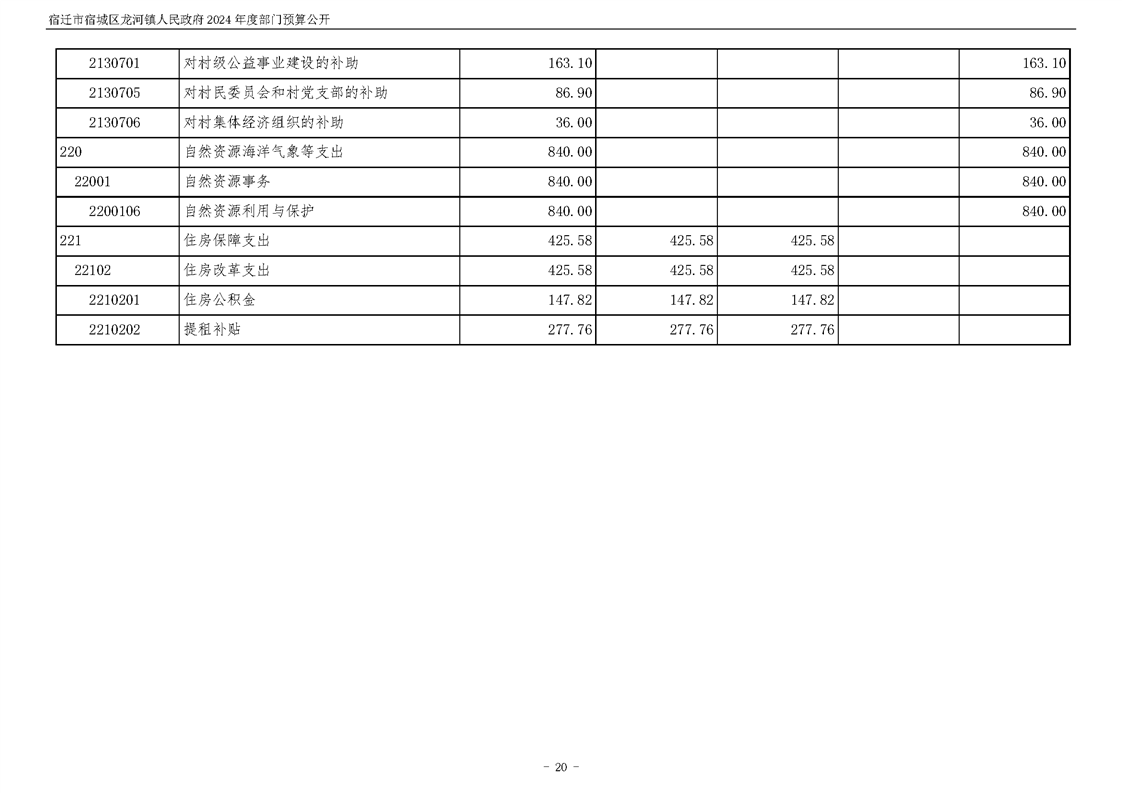 宿迁市宿城区龙河镇人民政府2024年度部门预算公开

| 2130701 | 对村级公益事业建设的补助 | 163.10 |  |  |  | 163.10 |
|---|---|---|---|---|---|---|
| 2130705 | 对村民委员会和村党支部的补助 | 86.90 |  |  |  | 86.90 |
| 2130706 | 对村集体经济组织的补助 | 36.00 |  |  |  | 36.00 |
| 220 | 自然资源海洋气象等支出 | 840.00 |  |  |  | 840.00 |
| 22001 | 自然资源事务 | 840.00 |  |  |  | 840.00 |
| 2200106 | 自然资源利用与保护 | 840.00 |  |  |  | 840.00 |
| 221 | 住房保障支出 | 425.58 | 425.58 | 425.58 |  |  |
| 22102 | 住房改革支出 | 425.58 | 425.58 | 425.58 |  |  |
| 2210201 | 住房公积金 | 147.82 | 147.82 | 147.82 |  |  |
| 2210202 | 提租补贴 | 277.76 | 277.76 | 277.76 |  |  |

- 20 -